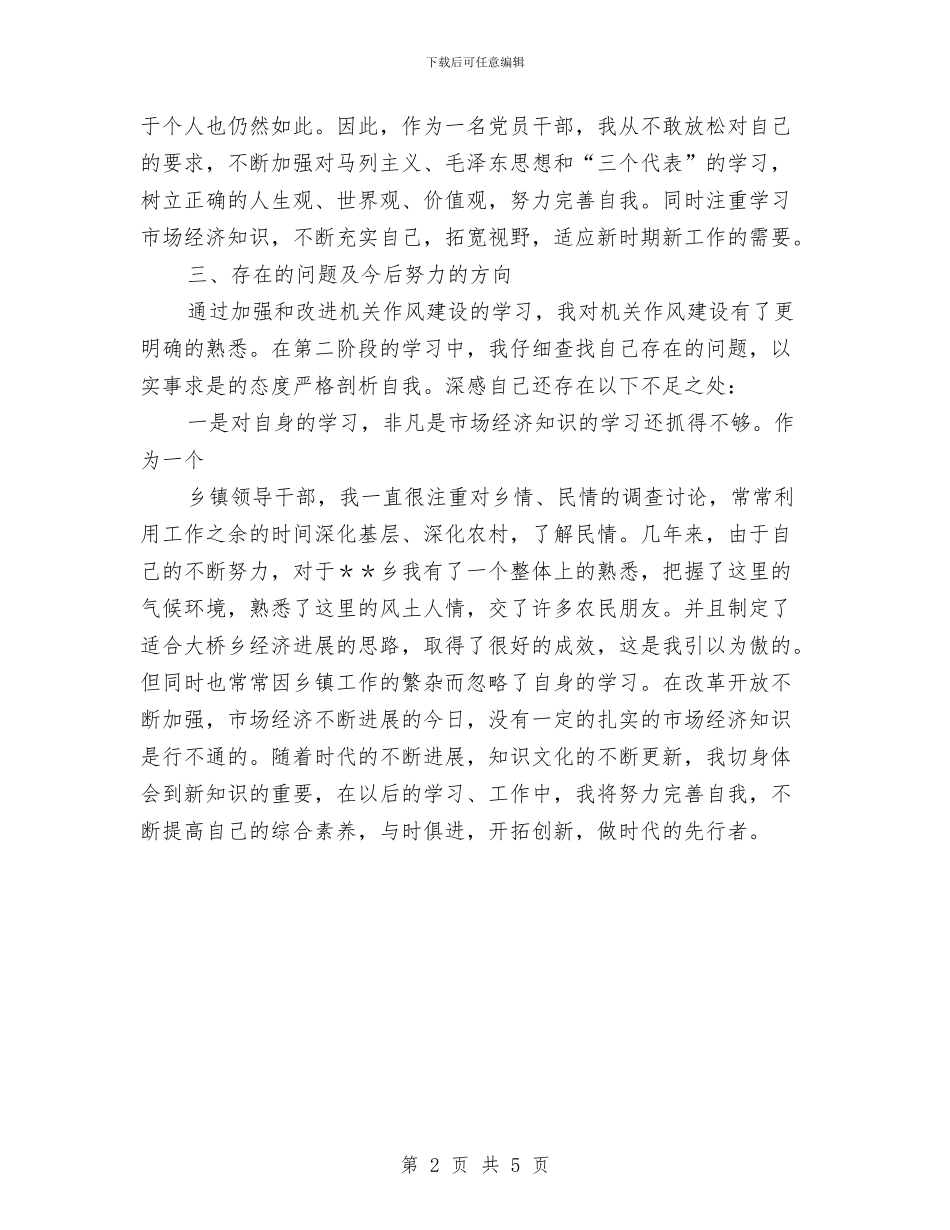 下载后可任意编辑

于个人也仍然如此。因此，作为一名党员干部，我从不敢放松对自己的要求，不断加强对马列主义、毛泽东思想和“三个代表”的学习，树立正确的人生观、世界观、价值观，努力完善自我。同时注重学习市场经济知识，不断充实自己，拓宽视野，适应新时期新工作的需要。

三、存在的问题及今后努力的方向

通过加强和改进机关作风建设的学习，我对机关作风建设有了更明确的熟悉。在第二阶段的学习中，我仔细查找自己存在的问题，以实事求是的态度严格剖析自我。深感自己还存在以下不足之处：

一是对自身的学习，非凡是市场经济知识的学习还抓得不够。作为一个

乡镇领导干部，我一直很注重对乡情、民情的调查讨论，常常利用工作之余的时间深化基层、深化农村，了解民情。几年来，由于自己的不断努力，对于＊＊乡我有了一个整体上的熟悉，把握了这里的气候环境，熟悉了这里的风土人情，交了许多农民朋友。并且制定了适合大桥乡经济进展的思路，取得了很好的成效，这是我引以为傲的。但同时也常常因乡镇工作的繁杂而忽略了自身的学习。在改革开放不断加强，市场经济不断进展的今日，没有一定的扎实的市场经济知识是行不通的。随着时代的不断进展，知识文化的不断更新，我切身体会到新知识的重要，在以后的学习、工作中，我将努力完善自我，不断提高自己的综合素养，与时俱进，开拓创新，做时代的先行者。

第 2 页 共 5 页